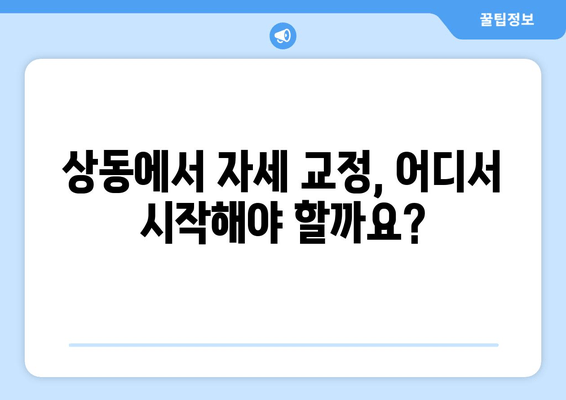 꿀팁정보

상동에서 자세 교정, 어디서 시작해야 할까요?